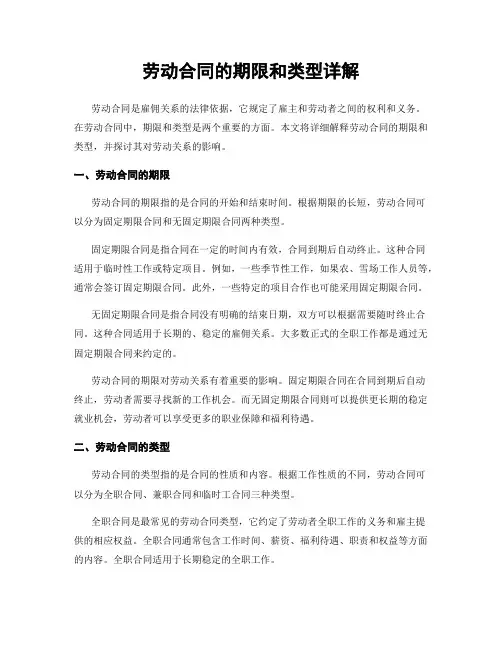 劳动合同的期限和类型详解

劳动合同是雇佣关系的法律依据，它规定了雇主和劳动者之间的权利和义务。在劳动合同中，期限和类型是两个重要的方面。本文将详细解释劳动合同的期限和类型，并探讨其对劳动关系的影响。

一、劳动合同的期限

劳动合同的期限指的是合同的开始和结束时间。根据期限的长短，劳动合同可以分为固定期限合同和无固定期限合同两种类型。

固定期限合同是指合同在一定的时间内有效，合同到期后自动终止。这种合同适用于临时性工作或特定项目。例如，一些季节性工作，如果农、雪场工作人员等，通常会签订固定期限合同。此外，一些特定的项目合作也可能采用固定期限合同。

无固定期限合同是指合同没有明确的结束日期，双方可以根据需要随时终止合同。这种合同适用于长期的、稳定的雇佣关系。大多数正式的全职工作都是通过无固定期限合同来约定的。

劳动合同的期限对劳动关系有着重要的影响。固定期限合同在合同到期后自动终止，劳动者需要寻找新的工作机会。而无固定期限合同则可以提供更长期的稳定就业机会，劳动者可以享受更多的职业保障和福利待遇。

二、劳动合同的类型

劳动合同的类型指的是合同的性质和内容。根据工作性质的不同，劳动合同可以分为全职合同、兼职合同和临时工合同三种类型。

全职合同是最常见的劳动合同类型，它约定了劳动者全职工作的义务和雇主提供的相应权益。全职合同通常包含工作时间、薪资、福利待遇、职责和权益等方面的内容。全职合同适用于长期稳定的全职工作。